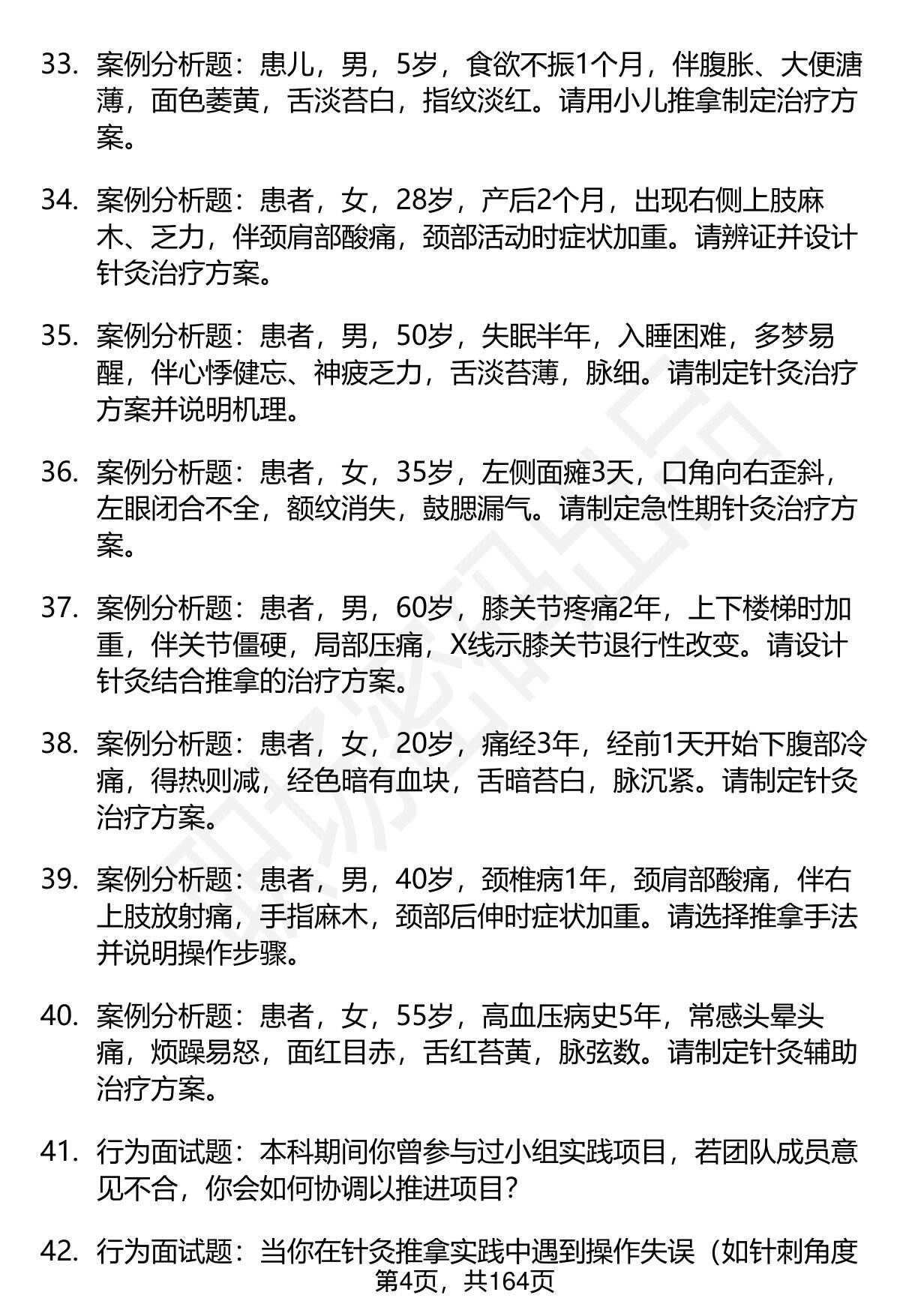 33. 案例分析题：患儿，男，5岁，食欲不振1个月，伴腹胀、大便溏薄，面色萎黄，舌淡苔白，指纹淡红。请用小儿推拿制定治疗方案。

34. 案例分析题：患者，女，28岁，产后2个月，出现右侧上肢麻木、乏力，伴颈肩部酸痛，颈部活动时症状加重。请辨证并设计针灸治疗方案。

35. 案例分析题：患者，男，50岁，失眠半年，入睡困难，多梦易醒，伴心悸健忘、神疲乏力，舌淡苔薄，脉细。请制定针灸治疗方案并说明机理。

36. 案例分析题：患者，女，35岁，左侧面瘫3天，口角向右歪斜，左眼闭合不全，额纹消失，鼓腮漏气。请制定急性期针灸治疗方案。

37. 案例分析题：患者，男，60岁，膝关节疼痛2年，上下楼梯时加重，伴关节僵硬，局部压痛，X线示膝关节退行性改变。请设计针灸结合推拿的治疗方案。

38. 案例分析题：患者，女，20岁，痛经3年，经前1天开始下腹部冷痛，得热则减，经色暗有血块，舌暗苔白，脉沉紧。请制定针灸治疗方案。

39. 案例分析题：患者，男，40岁，颈椎病1年，颈肩部酸痛，伴右上肢放射痛，手指麻木，颈部后伸时症状加重。请选择推拿手法并说明操作步骤。

40. 案例分析题：患者，女，55岁，高血压病史5年，常感头晕头痛，烦躁易怒，面红目赤，舌红苔黄，脉弦数。请制定针灸辅助治疗方案。

41. 行为面试题：本科期间你曾参与过小组实践项目，若团队成员意见不合，你会如何协调以推进项目？

42. 行为面试题：当你在针灸推拿实践中遇到操作失误（如针刺角度

第4页，共164页